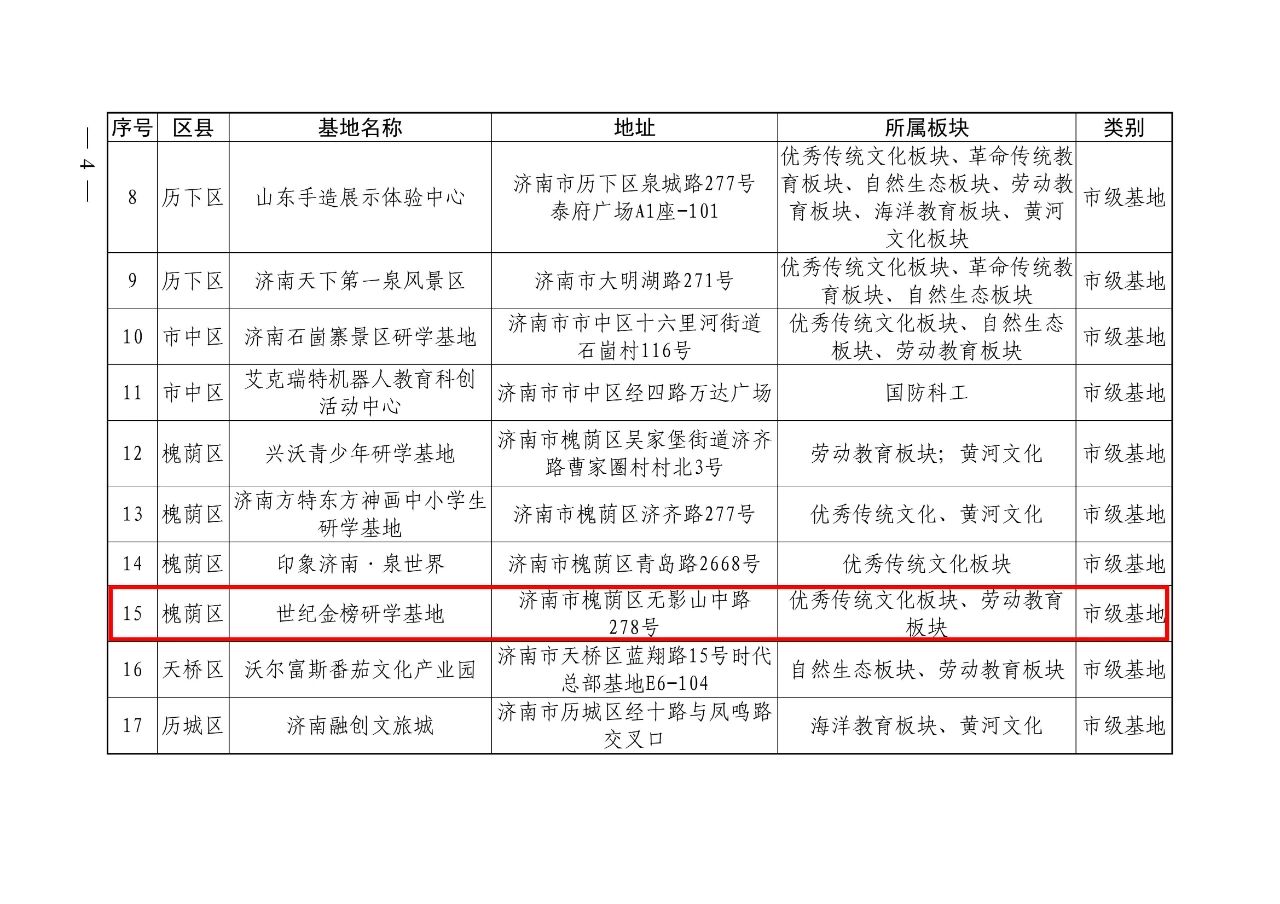 — 4 —

| 序号 | 区县 | 基地名称 | 地址 | 所属板块 | 类别 |
|---|---|---|---|---|---|
| 8 | 历下区 | 山东手造展示体验中心 | 济南市历下区泉城路277号泰府广场A1座-101 | 优秀传统文化板块、革命传统教育板块、自然生态板块、劳动教育板块、海洋教育板块、黄河文化板块 | 市级基地 |
| 9 | 历下区 | 济南天下第一泉风景区 | 济南市大明湖路271号 | 优秀传统文化板块、革命传统教育板块、自然生态板块 | 市级基地 |
| 10 | 市中区 | 济南石崮寨景区研学基地 | 济南市市中区十六里河街道石崮村116号 | 优秀传统文化板块、自然生态板块、劳动教育板块 | 市级基地 |
| 11 | 市中区 | 艾克瑞特机器人教育科创活动中心 | 济南市市中区经四路万达广场 | 国防科工 | 市级基地 |
| 12 | 槐荫区 | 兴沃青少年研学基地 | 济南市槐荫区吴家堡街道济齐路曹家圈村村北3号 | 劳动教育板块；黄河文化 | 市级基地 |
| 13 | 槐荫区 | 济南方特东方神画中小学生研学基地 | 济南市槐荫区济齐路277号 | 优秀传统文化、黄河文化 | 市级基地 |
| 14 | 槐荫区 | 印象济南·泉世界 | 济南市槐荫区青岛路2668号 | 优秀传统文化板块 | 市级基地 |
| 15 | 槐荫区 | 世纪金榜研学基地 | 济南市槐荫区无影山中路278号 | 优秀传统文化板块、劳动教育板块 | 市级基地 |
| 16 | 天桥区 | 沃尔富斯番茄文化产业园 | 济南市天桥区蓝翔路15号时代总部基地E6-104 | 自然生态板块、劳动教育板块 | 市级基地 |
| 17 | 历城区 | 济南融创文旅城 | 济南市历城区经十路与凤鸣路交叉口 | 海洋教育板块、黄河文化 | 市级基地 |